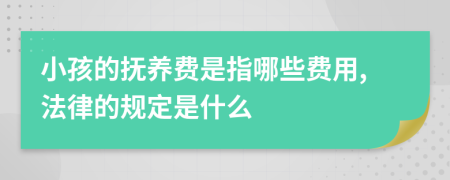 小孩的抚养费是指哪些费用,法律的规定是什么